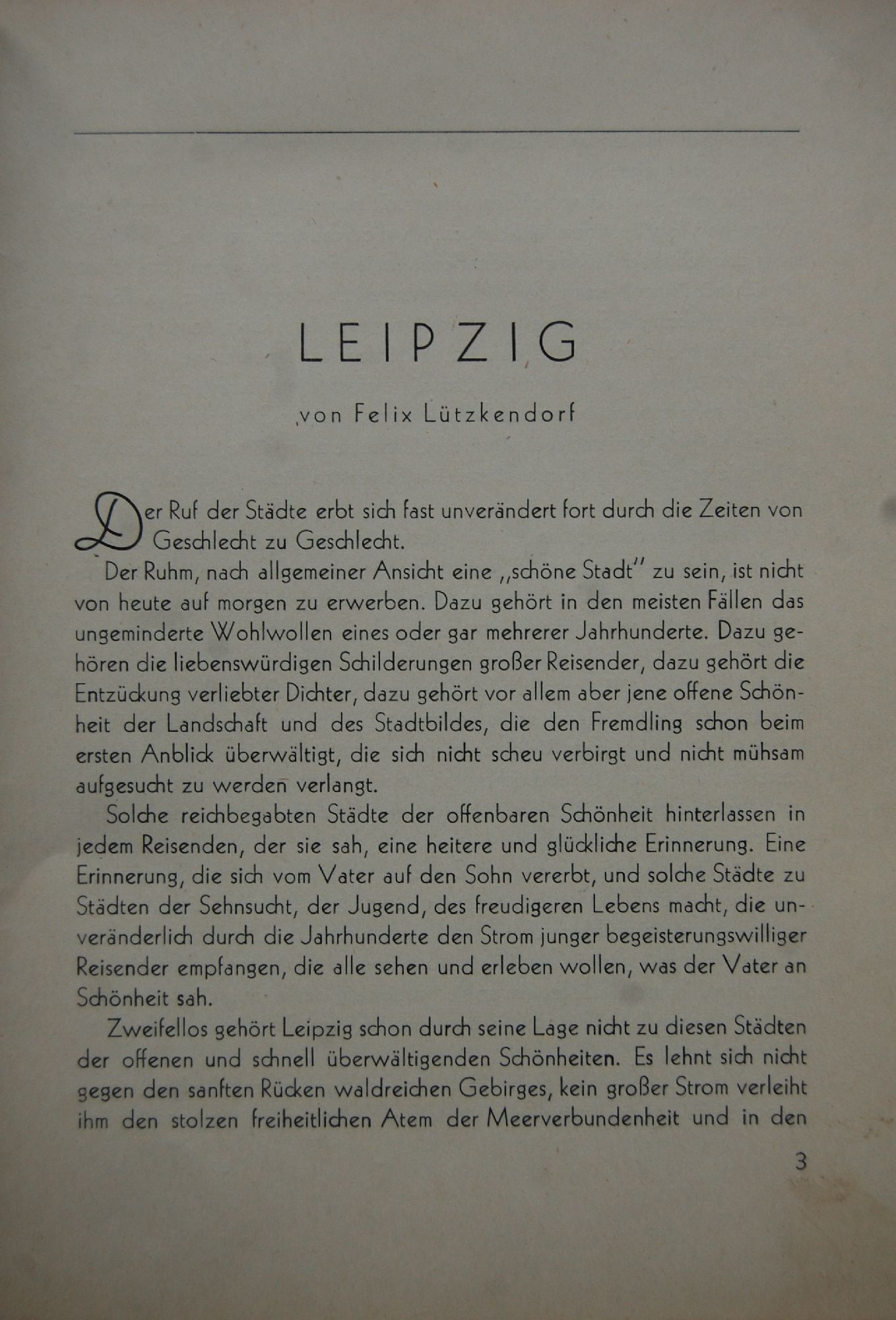 LEIPZIG

von Felix Lützkendorf

Der Ruf der Städte erbt sich fast unverändert fort durch die Zeiten von Geschlecht zu Geschlecht.

Der Ruhm, nach allgemeiner Ansicht eine „schöne Stadt" zu sein, ist nicht von heute auf morgen zu erwerben. Dazu gehört in den meisten Fällen das ungeminderte Wohlwollen eines oder gar mehrerer Jahrhunderte. Dazu gehören die liebenswürdigen Schilderungen großer Reisender, dazu gehört die Entzückung verliebter Dichter, dazu gehört vor allem aber jene offene Schönheit der Landschaft und des Stadtbildes, die den Fremdling schon beim ersten Anblick überwältigt, die sich nicht scheu verbirgt und nicht mühsam aufgesucht zu werden verlangt.

Solche reichbegabten Städte der offenbaren Schönheit hinterlassen in jedem Reisenden, der sie sah, eine heitere und glückliche Erinnerung. Eine Erinnerung, die sich vom Vater auf den Sohn vererbt, und solche Städte zu Städten der Sehnsucht, der Jugend, des freudigeren Lebens macht, die unveränderlich durch die Jahrhunderte den Strom junger begeisterungswilliger Reisender empfangen, die alle sehen und erleben wollen, was der Vater an Schönheit sah.

Zweifellos gehört Leipzig schon durch seine Lage nicht zu diesen Städten der offenen und schnell überwältigenden Schönheiten. Es lehnt sich nicht gegen den sanften Rücken waldreichen Gebirges, kein großer Strom verleiht ihm den stolzen freiheitlichen Atem der Meerverbundenheit und in den

3